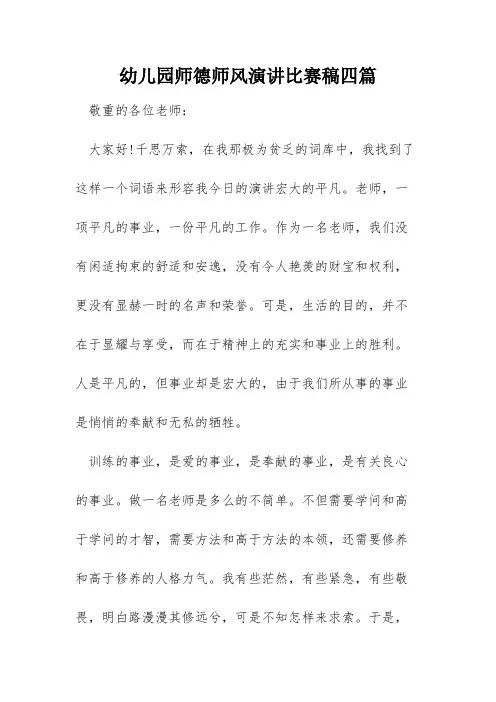 幼儿园师德师风演讲比赛稿四篇

敬重的各位老师：

大家好!千思万索，在我那极为贫乏的词库中，我找到了这样一个词语来形容我今日的演讲宏大的平凡。老师，一项平凡的事业，一份平凡的工作。作为一名老师，我们没有闲适拘束的舒适和安逸，没有令人艳羡的财宝和权利，更没有显赫一时的名声和荣誉。可是，生活的目的，并不在于显耀与享受，而在于精神上的充实和事业上的胜利。人是平凡的，但事业却是宏大的，由于我们所从事的事业是悄悄的奉献和无私的牺牲。

训练的事业，是爱的事业，是奉献的事业，是有关良心的事业。做一名老师是多么的不简单。不但需要学问和高于学问的才智，需要方法和高于方法的本领，还需要修养和高于修养的人格力气。我有些茫然，有些紧急，有些敬畏，明白路漫漫其修远兮，可是不知怎样来求索。于是，